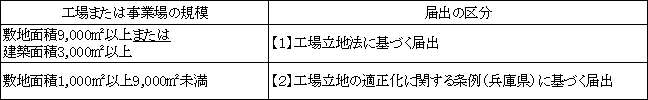 | 工場または事業場の規模 | 届出の区分 |
|---|---|
| 敷地面積9,000㎡以上または 建築面積3,000㎡以上 | 【1】工場立地法に基づく届出 |
| 敷地面積1,000㎡以上9,000㎡未満 | 【2】工場立地の適正化に関する条例（兵庫県）に基づく届出 |